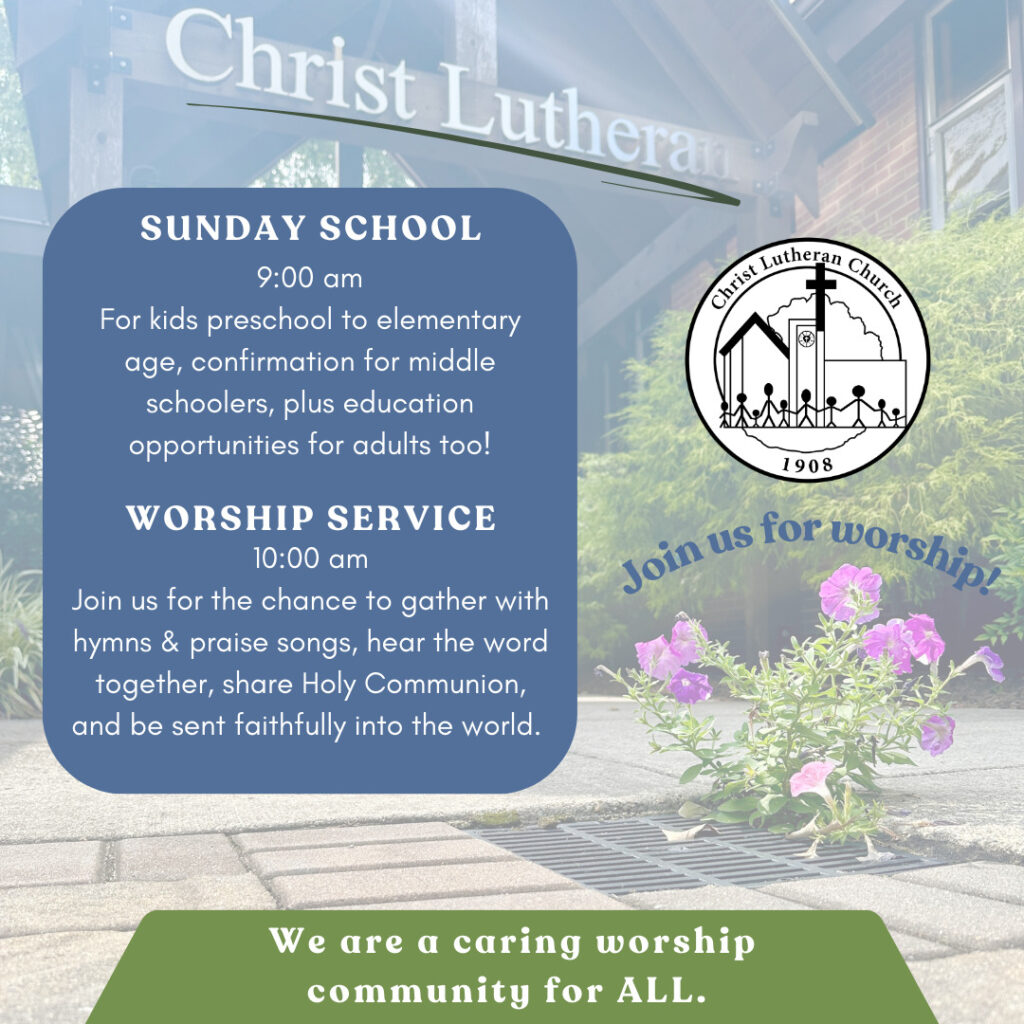 Christ Lutheran

SUNDAY SCHOOL
9:00 am
For kids preschool to elementary age, confirmation for middle schoolers, plus education opportunities for adults too!

WORSHIP SERVICE
10:00 am
Join us for the chance to gather with hymns & praise songs, hear the word together, share Holy Communion, and be sent faithfully into the world.

Christ Lutheran Church
1908

Join us for worship!

We are a caring worship community for ALL.